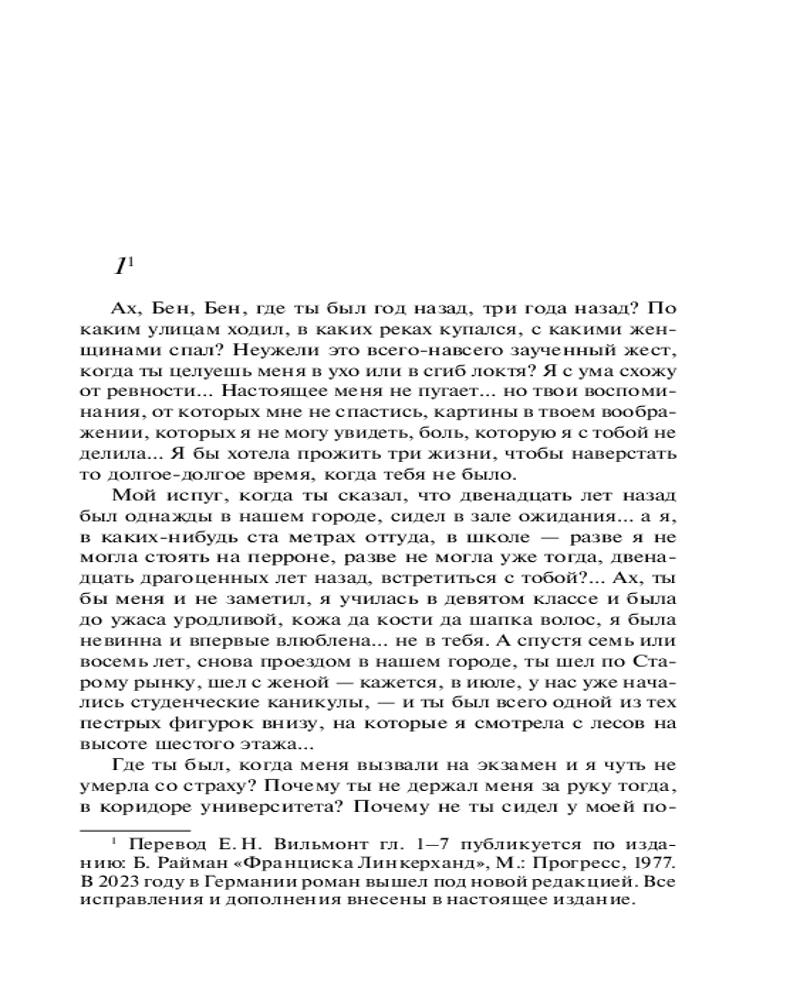 $1^1$

Ах, Бен, Бен, где ты был год назад, три года назад? По каким улицам ходил, в каких реках купался, с какими женщинами спал? Неужели это всего-навсего заученный жест, когда ты целуешь меня в ухо или в сгиб локтя? Я с ума схожу от ревности... Настоящее меня не пугает... но твои воспоминания, от которых мне не спастись, картины в твоем воображении, которых я не могу увидеть, боль, которую я с тобой не делила... Я бы хотела прожить три жизни, чтобы наверстать то долгое-долгое время, когда тебя не было.

Мой испуг, когда ты сказал, что двенадцать лет назад был однажды в нашем городе, сидел в зале ожидания... а я, в каких-нибудь ста метрах оттуда, в школе — разве я не могла стоять на перроне, разве не могла уже тогда, двенадцать драгоценных лет назад, встретиться с тобой?... Ах, ты бы меня и не заметил, я училась в девятом классе и была до ужаса уродливой, кожа да кости да шапка волос, я была невинна и впервые влюблена... не в тебя. А спустя семь или восемь лет, снова проездом в нашем городе, ты шел по Старому рынку, шел с женой — кажется, в июле, у нас уже начались студенческие каникулы, — и ты был всего одной из тех пестрых фигурок внизу, на которые я смотрела с лесов на высоте шестого этажа...

Где ты был, когда меня вызвали на экзамен и я чуть не умерла со страху? Почему ты не держал меня за руку тогда, в коридоре университета? Почему не ты сидел у моей по-

$^1$ Перевод Е. Н. Вильмонт гл. 1—7 публикуется по изданию: Б. Райман «Франциска Линкерханд», М.: Прогресс, 1977. В 2023 году в Германии роман вышел под новой редакцией. Все исправления и дополнения внесены в настоящее издание.